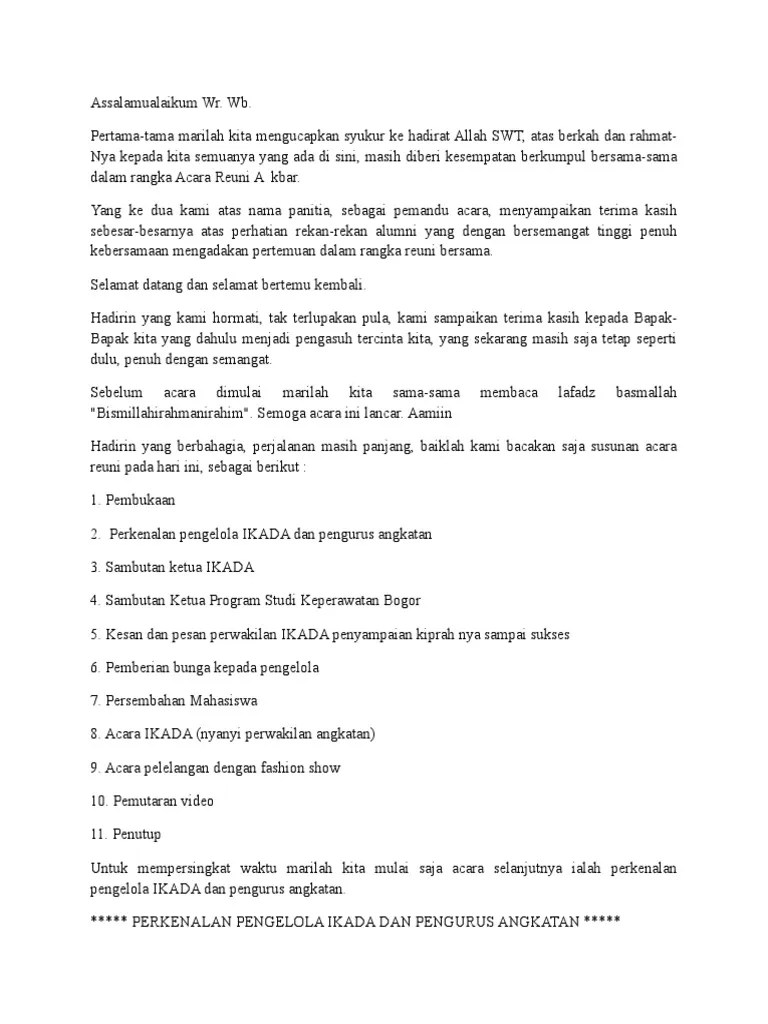 Assalamualaikum Wr. Wb.

Pertama-tama marilah kita mengucapkan syukur ke hadirat Allah SWT, atas berkah dan rahmat-Nya kepada kita semuanya yang ada di sini, masih diberi kesempatan berkumpul bersama-sama dalam rangka Acara Reuni A kbar.

Yang ke dua kami atas nama panitia, sebagai pemandu acara, menyampaikan terima kasih sebesar-besarnya atas perhatian rekan-rekan alumni yang dengan bersemangat tinggi penuh kebersamaan mengadakan pertemuan dalam rangka reuni bersama.

Selamat datang dan selamat bertemu kembali.

Hadirin yang kami hormati, tak terlupakan pula, kami sampaikan terima kasih kepada Bapak-Bapak kita yang dahulu menjadi pengasuh tercinta kita, yang sekarang masih saja tetap seperti dulu, penuh dengan semangat.

Sebelum acara dimulai marilah kita sama-sama membaca lafadz basmallah "Bismillahirahmanirahim". Semoga acara ini lancar. Aamiin

Hadirin yang berbahagia, perjalanan masih panjang, baiklah kami bacakan saja susunan acara reuni pada hari ini, sebagai berikut :

1. Pembukaan

2. Perkenalan pengelola IKADA dan pengurus angkatan

3. Sambutan ketua IKADA

4. Sambutan Ketua Program Studi Keperawatan Bogor

5. Kesan dan pesan perwakilan IKADA penyampaian kiprah nya sampai sukses

6. Pemberian bunga kepada pengelola

7. Persembahan Mahasiswa

8. Acara IKADA (nyanyi perwakilan angkatan)

9. Acara pelelangan dengan fashion show

10. Pemutaran video

11. Penutup

Untuk mempersingkat waktu marilah kita mulai saja acara selanjutnya ialah perkenalan pengelola IKADA dan pengurus angkatan.

***** PERKENALAN PENGELOLA IKADA DAN PENGURUS ANGKATAN *****